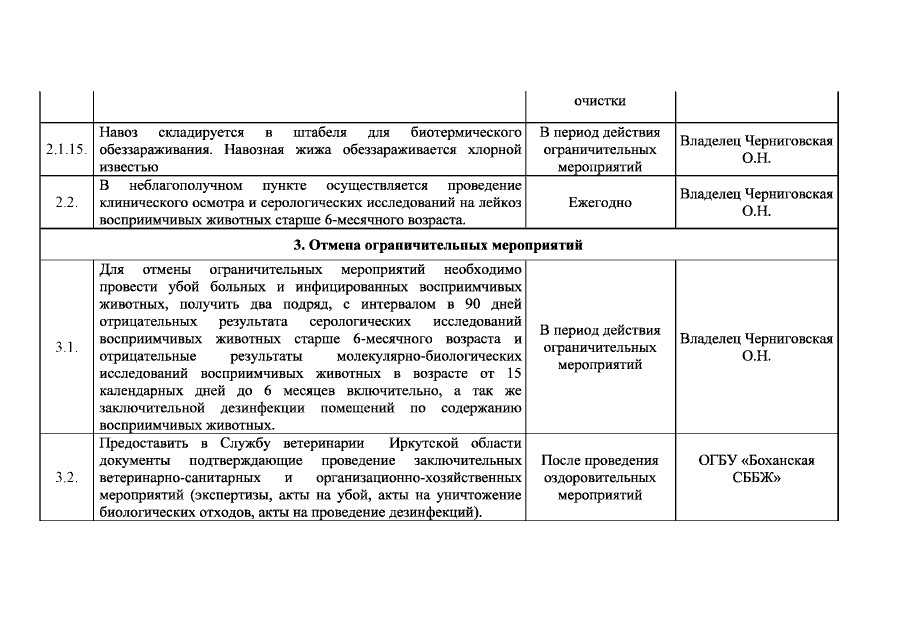 |  |  | очистки |  |
|---|---|---|---|
| 2.1.15. | Навоз складируется в штабеля для биотермического обеззараживания. Навозная жижа обеззараживается хлорной известью | В период действия ограничительных мероприятий | Владелец Черниговская О.Н. |
| 2.2. | В неблагополучном пункте осуществляется проведение клинического осмотра и серологических исследований на лейкоз восприимчивых животных старше 6-месячного возраста. | Ежегодно | Владелец Черниговская О.Н. |
| 3. Отмена ограничительных мероприятий |  |  |  |
| 3.1. | Для отмены ограничительных мероприятий необходимо провести убой больных и инфицированных восприимчивых животных, получить два подряд, с интервалом в 90 дней отрицательных результата серологических исследований восприимчивых животных старше 6-месячного возраста и отрицательные результаты молекулярно-биологических исследований восприимчивых животных в возрасте от 15 календарных дней до 6 месяцев включительно, а так же заключительной дезинфекции помещений по содержанию восприимчивых животных. | В период действия ограничительных мероприятий | Владелец Черниговская О.Н. |
| 3.2. | Предоставить в Службу ветеринарии Иркутской области документы подтверждающие проведение заключительных ветеринарно-санитарных и организационно-хозяйственных мероприятий (экспертизы, акты на убой, акты на уничтожение биологических отходов, акты на проведение дезинфекций). | После проведения оздоровительных мероприятий | ОГБУ «Боханская СББЖ» |